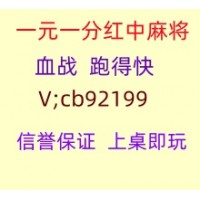 一元一分红中麻将
血战 跑得快
V;cb92199
信誉保证 上桌即玩